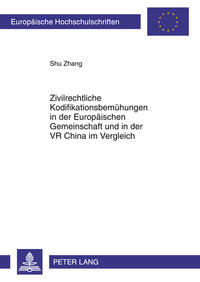 Europäische Hochschulschriften

Shu Zhang

Zivilrechtliche Kodifikationsbemühungen in der Europäischen Gemeinschaft und in der VR China im Vergleich

PETER LANG